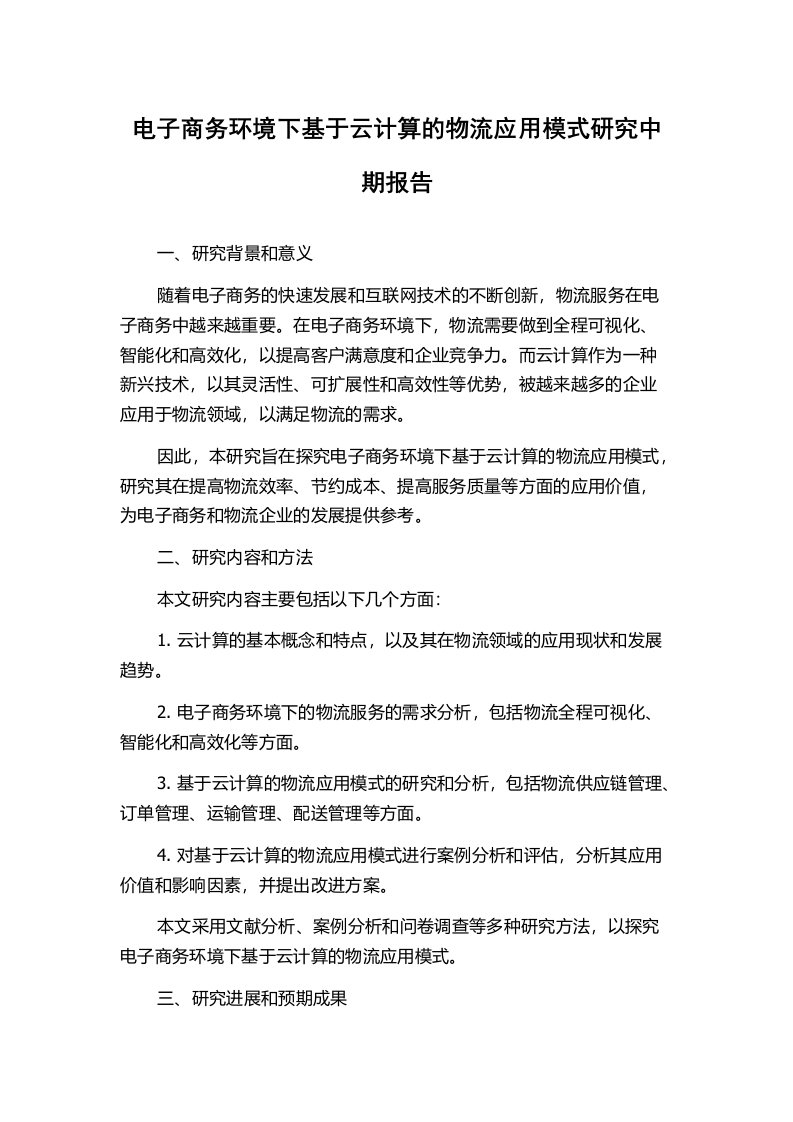 电子商务环境下基于云计算的物流应用模式研究中期报告

一、研究背景和意义

随着电子商务的快速发展和互联网技术的不断创新，物流服务在电子商务中越来越重要。在电子商务环境下，物流需要做到全程可视化、智能化和高效化，以提高客户满意度和企业竞争力。而云计算作为一种新兴技术，以其灵活性、可扩展性和高效性等优势，被越来越多的企业应用于物流领域，以满足物流的需求。

因此，本研究旨在探究电子商务环境下基于云计算的物流应用模式，研究其在提高物流效率、节约成本、提高服务质量等方面的应用价值，为电子商务和物流企业的发展提供参考。

二、研究内容和方法

本文研究内容主要包括以下几个方面：

1. 云计算的基本概念和特点，以及其在物流领域的应用现状和发展趋势。

2. 电子商务环境下的物流服务的需求分析，包括物流全程可视化、智能化和高效化等方面。

3. 基于云计算的物流应用模式的研究和分析，包括物流供应链管理、订单管理、运输管理、配送管理等方面。

4. 对基于云计算的物流应用模式进行案例分析和评估，分析其应用价值和影响因素，并提出改进方案。

本文采用文献分析、案例分析和问卷调查等多种研究方法，以探究电子商务环境下基于云计算的物流应用模式。

三、研究进展和预期成果